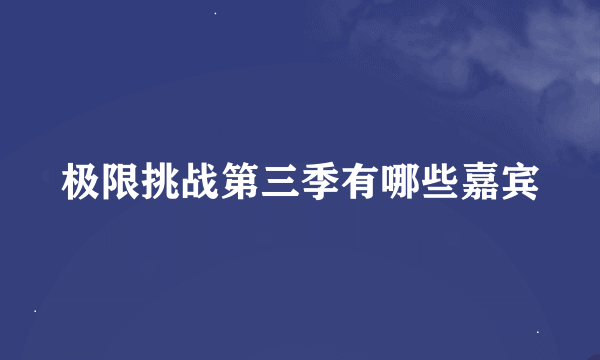 极限挑战第三季有哪些嘉宾